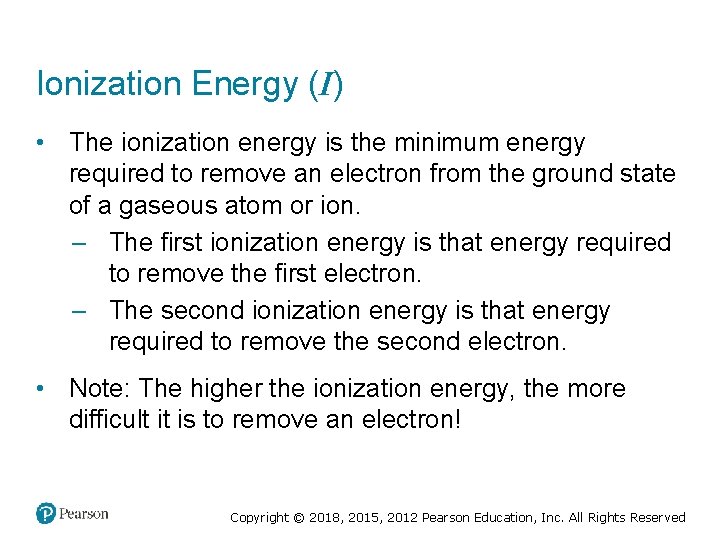 Ionization Energy ($I$)

• The ionization energy is the minimum energy required to remove an electron from the ground state of a gaseous atom or ion.

– The first ionization energy is that energy required to remove the first electron.

– The second ionization energy is that energy required to remove the second electron.

• Note: The higher the ionization energy, the more difficult it is to remove an electron!

Pearson

Copyright © 2018, 2015, 2012 Pearson Education, Inc. All Rights Reserved